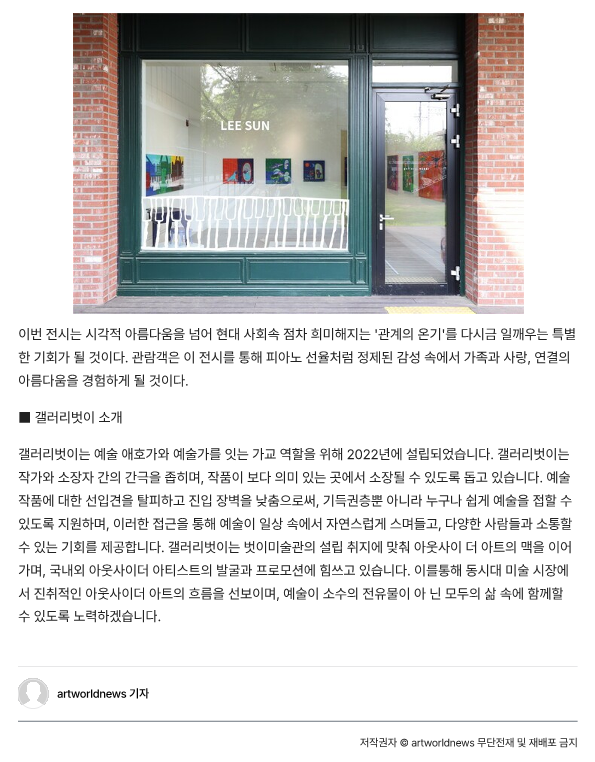 LEE SUN

이번 전시는 시각적 아름다움을 넘어 현대 사회속 점차 희미해지는 '관계의 온기'를 다시금 일깨우는 특별한 기회가 될 것이다. 관람객은 이 전시를 통해 피아노 선율처럼 정제된 감성 속에서 가족과 사랑, 연결의 아름다움을 경험하게 될 것이다.

■ 갤러리벗이 소개

갤러리벗이는 예술 애호가와 예술가를 잇는 가교 역할을 위해 2022년에 설립되었습니다. 갤러리벗이는 작가와 소장자 간의 간극을 좁히며, 작품이 보다 의미 있는 곳에서 소장될 수 있도록 돕고 있습니다. 예술 작품에 대한 선입견을 탈피하고 진입 장벽을 낮춤으로써, 기득권층뿐 아니라 누구나 쉽게 예술을 접할 수 있도록 지원하며, 이러한 접근을 통해 예술이 일상 속에서 자연스럽게 스며들고, 다양한 사람들과 소통할 수 있는 기회를 제공합니다. 갤러리벗이는 벗이미술관의 설립 취지에 맞춰 아웃사이 더 아트의 맥을 이어가며, 국내외 아웃사이더 아티스트의 발굴과 프로모션에 힘쓰고 있습니다. 이를통해 동시대 미술 시장에서 진취적인 아웃사이더 아트의 흐름을 선보이며, 예술이 소수의 전유물이 아 닌 모두의 삶 속에 함께할 수 있도록 노력하겠습니다.

artworldnews 기자

저작권자 © artworldnews 무단전재 및 재배포 금지